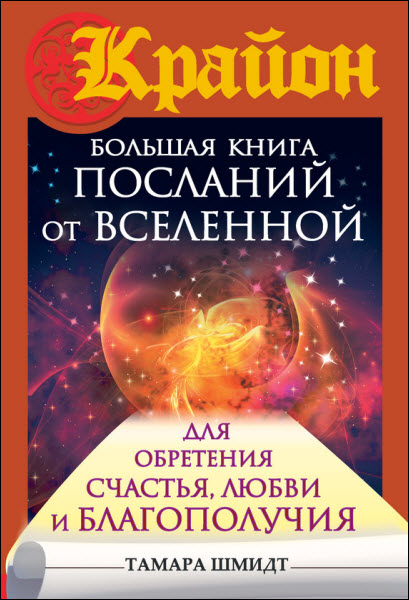 Крайон

БОЛЬШАЯ КНИГА ПОСЛАНИЙ ОТ ВСЕЛЕННОЙ

ДЛЯ ОБРЕТЕНИЯ СЧАСТЬЯ, ЛЮБВИ И БЛАГОПОЛУЧИЯ

ТАМАРА ШМИДТ